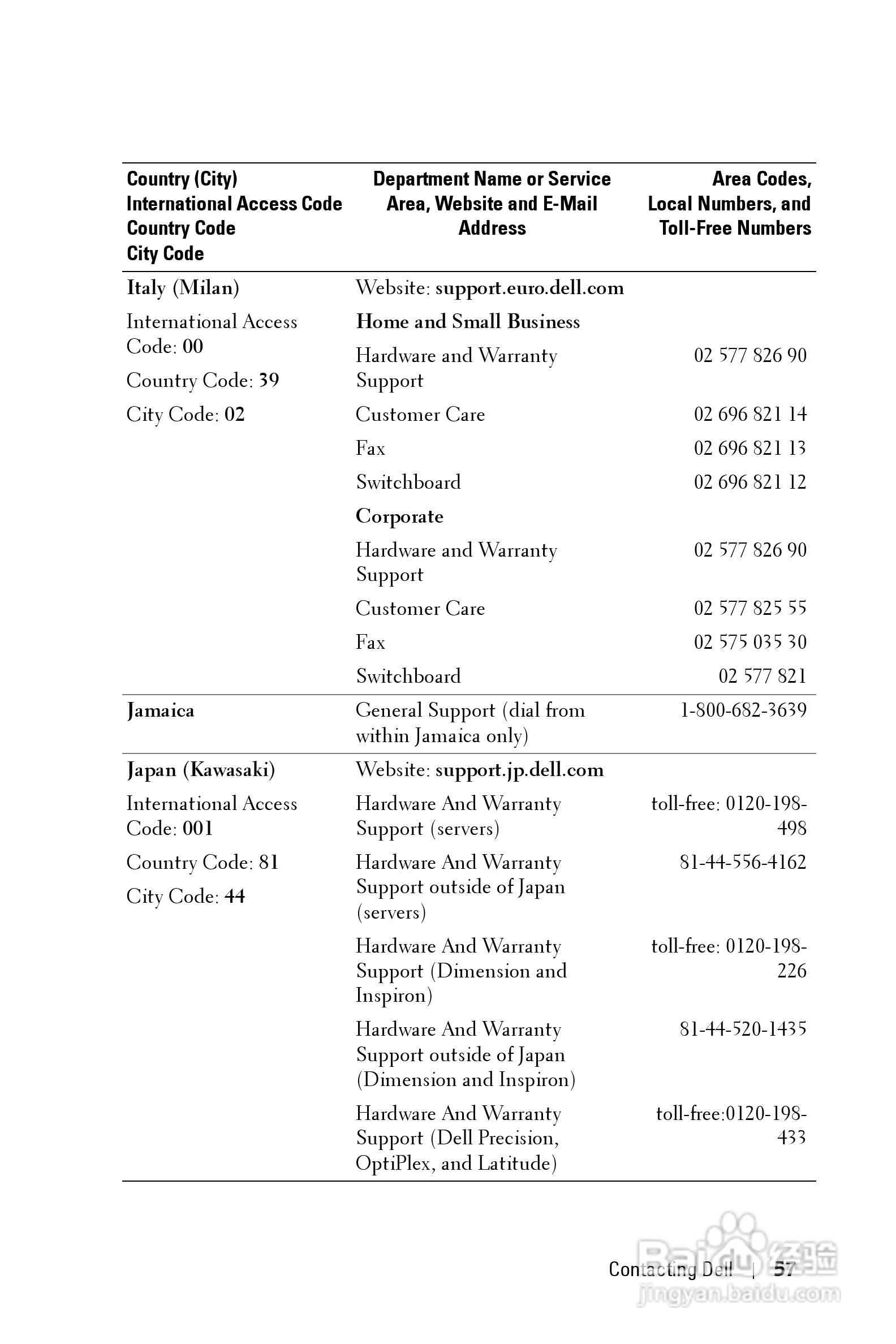 | Country (City) International Access Code Country Code City Code | Department Name or Service Area, Website and E-Mail Address | Area Codes, Local Numbers, and Toll-Free Numbers |
|---|---|---|
| Italy (Milan) | Website: support.euro.dell.com | |
| International Access Code: 00 | Home and Small Business | |
| Country Code: 39 | Hardware and Warranty Support | 02 577 826 90 |
| City Code: 02 | Customer Care | 02 696 821 14 |
| | Fax | 02 696 821 13 |
| | Switchboard | 02 696 821 12 |
| | Corporate | |
| | Hardware and Warranty Support | 02 577 826 90 |
| | Customer Care | 02 577 825 55 |
| | Fax | 02 575 035 30 |
| | Switchboard | 02 577 821 |
| Jamaica | General Support (dial from within Jamaica only) | 1-800-682-3639 |
| Japan (Kawasaki) | Website: support.jp.dell.com | |
| International Access Code: 001 | Hardware And Warranty Support (servers) | toll-free: 0120-198-498 |
| Country Code: 81 | Hardware And Warranty Support outside of Japan (servers) | 81-44-556-4162 |
| City Code: 44 | Hardware And Warranty Support (Dimension and Inspiron) | toll-free: 0120-198-226 |
| | Hardware And Warranty Support outside of Japan (Dimension and Inspiron) | 81-44-520-1435 |
| | Hardware And Warranty Support (Dell Precision, OptiPlex, and Latitude) | toll-free:0120-198-433 |

Contacting Dell | 57

Baidu 经验
jingyan.baidu.com